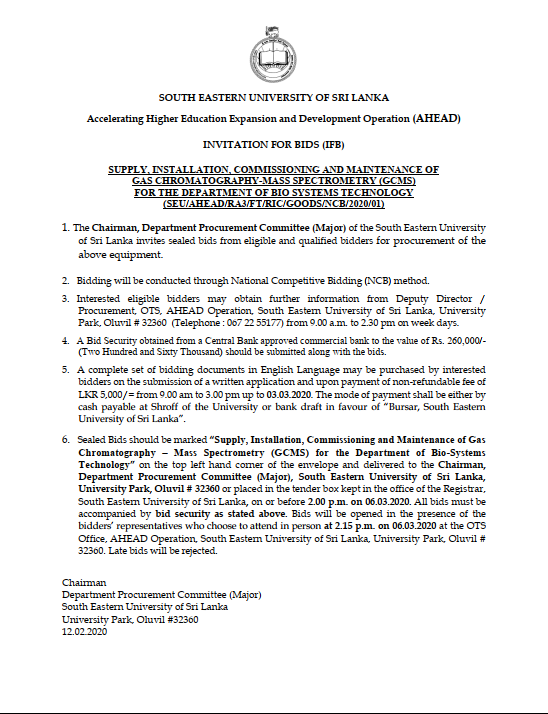 SOUTH EASTERN UNIVERSITY OF SRI LANKA

Accelerating Higher Education Expansion and Development Operation (AHEAD)

INVITATION FOR BIDS (IFB)

SUPPLY, INSTALLATION, COMMISSIONING AND MAINTENANCE OF GAS CHROMATOGRAPHY-MASS SPECTROMETRY (GCMS) FOR THE DEPARTMENT OF BIO SYSTEMS TECHNOLOGY (SEU/AHEAD/RA3/FT/RIC/GOODS/NCB/2020/01)

1. The Chairman, Department Procurement Committee (Major) of the South Eastern University of Sri Lanka invites sealed bids from eligible and qualified bidders for procurement of the above equipment.

2. Bidding will be conducted through National Competitive Bidding (NCB) method.

3. Interested eligible bidders may obtain further information from Deputy Director / Procurement, OTS, AHEAD Operation, South Eastern University of Sri Lanka, University Park, Oluvil # 32360 (Telephone : 067 22 55177) from 9.00 a.m. to 2.30 pm on week days.

4. A Bid Security obtained from a Central Bank approved commercial bank to the value of Rs. 260,000/- (Two Hundred and Sixty Thousand) should be submitted along with the bids.

5. A complete set of bidding documents in English Language may be purchased by interested bidders on the submission of a written application and upon payment of non-refundable fee of LKR 5,000/= from 9.00 am to 3.00 pm up to 03.03.2020. The mode of payment shall be either by cash payable at Shroff of the University or bank draft in favour of "Bursar, South Eastern University of Sri Lanka".

6. Sealed Bids should be marked "Supply, Installation, Commissioning and Maintenance of Gas Chromatography – Mass Spectrometry (GCMS) for the Department of Bio-Systems Technology" on the top left hand corner of the envelope and delivered to the Chairman, Department Procurement Committee (Major), South Eastern University of Sri Lanka, University Park, Oluvil # 32360 or placed in the tender box kept in the office of the Registrar, South Eastern University of Sri Lanka, on or before 2.00 p.m. on 06.03.2020. All bids must be accompanied by bid security as stated above. Bids will be opened in the presence of the bidders' representatives who choose to attend in person at 2.15 p.m. on 06.03.2020 at the OTS Office, AHEAD Operation, South Eastern University of Sri Lanka, University Park, Oluvil # 32360. Late bids will be rejected.

Chairman
Department Procurement Committee (Major)
South Eastern University of Sri Lanka
University Park, Oluvil #32360
12.02.2020